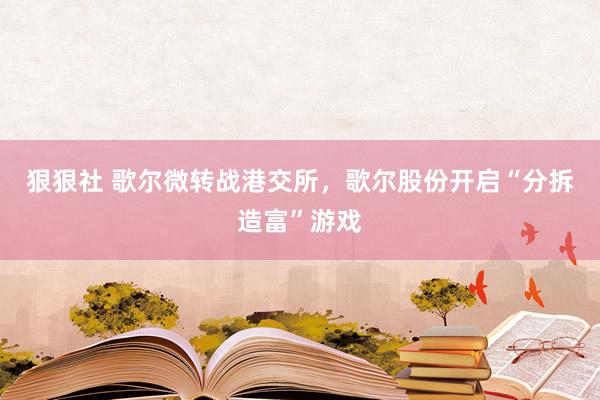 狠狠社 歌尔微转战港交所，歌尔股份开启“分拆造富”游戏